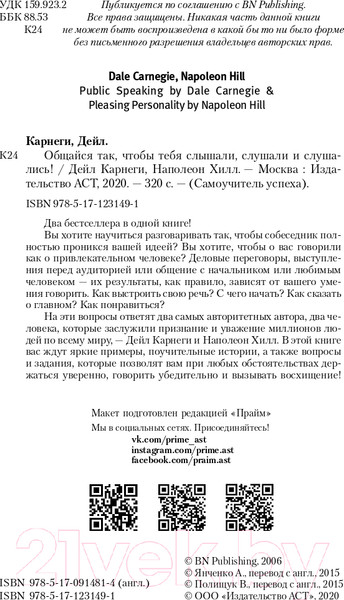 УДК 159.923.2
ББК 88.53
К24

Публикуется по соглашению с BN Publishing.
Все права защищены. Никакая часть данной книги не может быть воспроизведена в какой бы то ни было форме без письменного разрешения владельцев авторских прав.

Dale Carnegie, Napoleon Hill
Public Speaking by Dale Carnegie & Pleasing Personality by Napoleon Hill

Карнеги, Дейл.
К24 Общайся так, чтобы тебя слышали, слушали и слушались! / Дейл Карнеги, Наполеон Хилл. — Москва : Издательство АСТ, 2020. — 320 с. — (Самоучитель успеха).

ISBN 978-5-17-123149-1

Два бестселлера в одной книге!

Вы хотите научиться разговаривать так, чтобы собеседник полностью проникся вашей идеей? Вы хотите, чтобы о вас говорили как о привлекательном человеке? Деловые переговоры, выступления перед аудиторией или общение с начальником или любимым человеком — их результаты, как правило, зависят от вашего умения говорить. Как выстроить свою речь? С чего начать? Как сказать о главном? Как понравиться?

На эти вопросы ответят два самых авторитетных автора, два человека, которые заслужили признание и уважение миллионов людей по всему миру, — Дейл Карнеги и Наполеон Хилл. В этой книге вас ждут яркие примеры, поучительные истории, а также вопросы и задания, которые позволят вам при любых обстоятельствах держаться уверенно, говорить убедительно и вызывать восхищение!

Макет подготовлен редакцией «Прайм»

Мы в социальных сетях. Присоединяйтесь!
vk.com/prime_ast
instagram.com/prime.ast
facebook.com/praim.ast

21vek.by

ISBN 978-5-17-091481-4 (англ.)
ISBN 978-5-17-123149-1

© BN Publishing, 2006
© Янченко А., перевод с англ., 2015
© Полищук В., перевод с англ., 2015
© ООО «Издательство АСТ», 2020